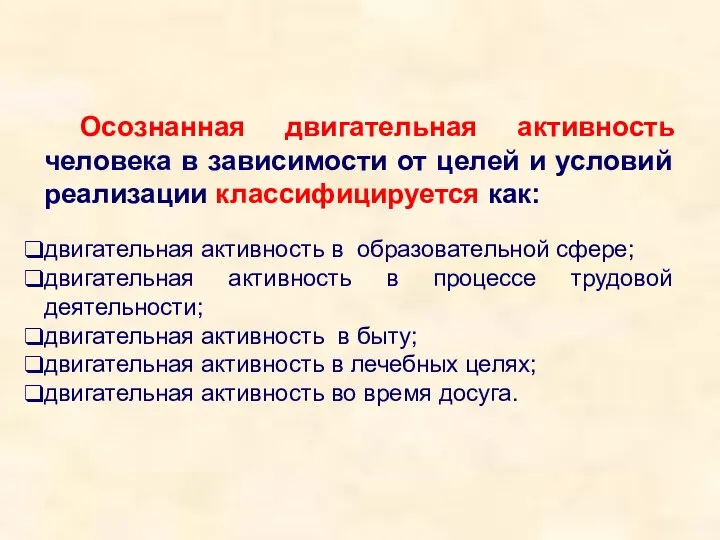 Осознанная двигательная активность человека в зависимости от целей и условий реализации классифицируется как:

❑двигательная активность в образовательной сфере;
❑двигательная активность в процессе трудовой деятельности;
❑двигательная активность в быту;
❑двигательная активность в лечебных целях;
❑двигательная активность во время досуга.